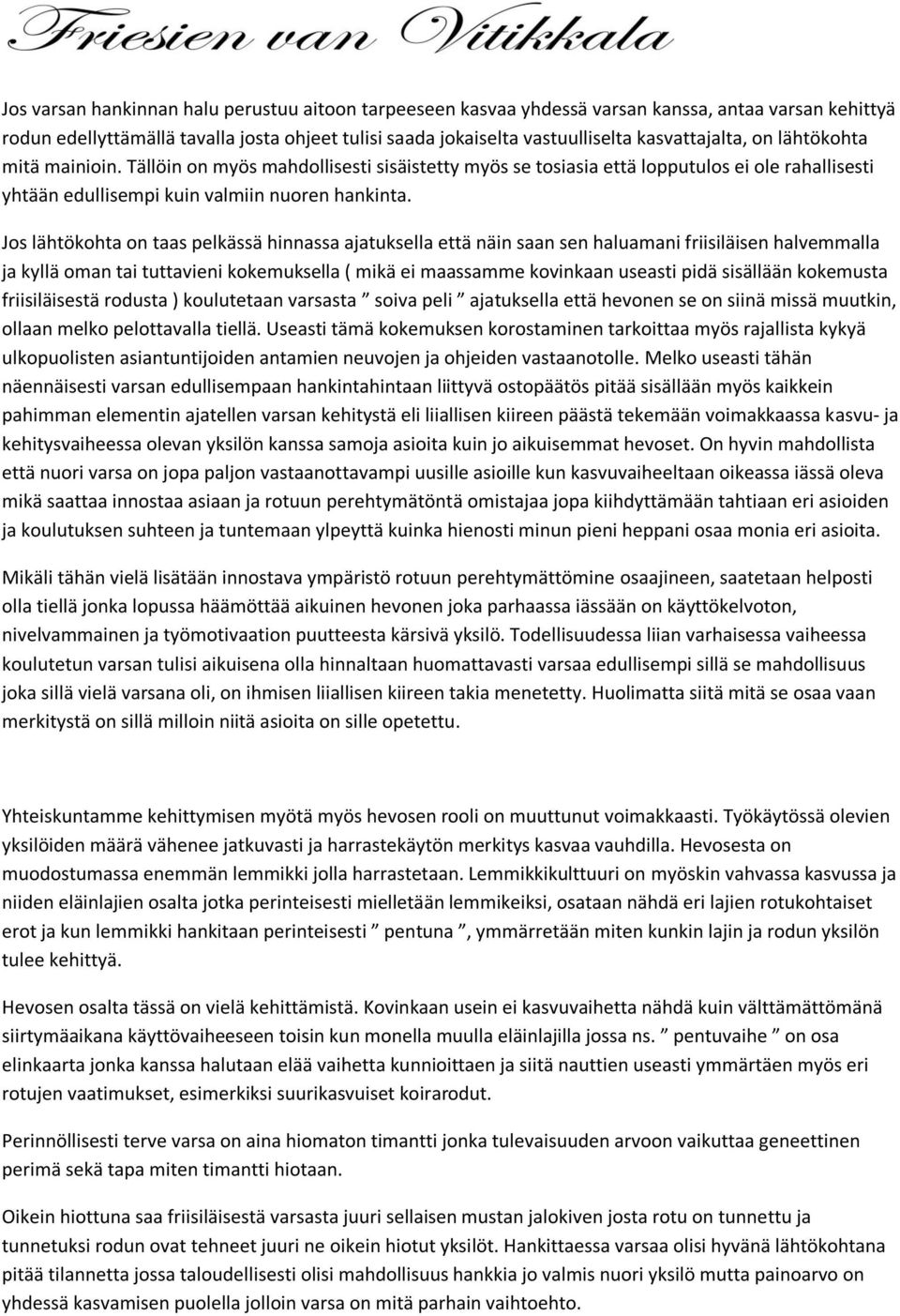 Friesien van Vitikkala

Jos varsan hankinnan halu perustuu aitoon tarpeeseen kasvaa yhdessä varsan kanssa, antaa varsan kehittyä rodun edellyttämällä tavalla josta ohjeet tulisi saada jokaiselta vastuulliselta kasvattajalta, on lähtökohta mitä mainioin. Tällöin on myös mahdollisesti sisäistetty myös se tosiasia että lopputulos ei ole rahallisesti yhtään edullisempi kuin valmiin nuoren hankinta.

Jos lähtökohta on taas pelkässä hinnassa ajatuksella että näin saan sen haluamani friisiläisen halvemmalla ja kyllä oman tai tuttavieni kokemuksella ( mikä ei maassamme kovinkaan useasti pidä sisällään kokemusta friisiläisestä rodusta ) koulutetaan varsasta ” soiva peli ” ajatuksella että hevonen se on siinä missä muutkin, ollaan melko pelottavalla tiellä. Useasti tämä kokemuksen korostaminen tarkoittaa myös rajallista kykyä ulkopuolisten asiantuntijoiden antamien neuvojen ja ohjeiden vastaanotolle. Melko useasti tähän näennäisesti varsan edullisempaan hankintahintaan liittyvä ostopäätös pitää sisällään myös kaikkein pahimman elementin ajatellen varsan kehitystä eli liiallisen kiireen päästä tekemään voimakkaassa kasvu- ja kehitysvaiheessa olevan yksilön kanssa samoja asioita kuin jo aikuisemmat hevoset. On hyvin mahdollista että nuori varsa on jopa paljon vastaanottavampi uusille asioille kun kasvuvaiheeltaan oikeassa iässä oleva mikä saattaa innostaa asiaan ja rotuun perehtymätöntä omistajaa jopa kiihdyttämään tahtiaan eri asioiden ja koulutuksen suhteen ja tuntemaan ylpeyttä kuinka hienosti minun pieni heppani osaa monia eri asioita.

Mikäli tähän vielä lisätään innostava ympäristö rotuun perehtymättömine osaajineen, saatetaan helposti olla tiellä jonka lopussa häämöttää aikuinen hevonen joka parhaassa iässään on käyttökelvoton, nivelvammainen ja työmotivaation puutteesta kärsivä yksilö. Todellisuudessa liian varhaisessa vaiheessa koulutetun varsan tulisi aikuisena olla hinnaltaan huomattavasti varsaa edullisempi sillä se mahdollisuus joka sillä vielä varsana oli, on ihmisen liiallisen kiireen takia menetetty. Huolimatta siitä mitä se osaa vaan merkitystä on sillä milloin niitä asioita on sille opetettu.

Yhteiskuntamme kehittymisen myötä myös hevosen rooli on muuttunut voimakkaasti. Työkäytössä olevien yksilöiden määrä vähenee jatkuvasti ja harrastekäytön merkitys kasvaa vauhdilla. Hevosesta on muodostumassa enemmän lemmikki jolla harrastetaan. Lemmikkikulttuuri on myöskin vahvassa kasvussa ja niiden eläinlajien osalta jotka perinteisesti mielletään lemmikeiksi, osataan nähdä eri lajien rotukohtaiset erot ja kun lemmikki hankitaan perinteisesti ” pentuna ”, ymmärretään miten kunkin lajin ja rodun yksilön tulee kehittyä.

Hevosen osalta tässä on vielä kehittämistä. Kovinkaan usein ei kasvuvaihetta nähdä kuin välttämättömänä siirtymäaikana käyttövaiheeseen toisin kun monella muulla eläinlajilla jossa ns. ” pentuvaihe ” on osa elinkaarta jonka kanssa halutaan elää vaihetta kunnioittaen ja siitä nauttien useasti ymmärtäen myös eri rotujen vaatimukset, esimerkiksi suurikasvuiset koirarodut.

Perinnöllisesti terve varsa on aina hiomaton timantti jonka tulevaisuuden arvoon vaikuttaa geneettinen perimä sekä tapa miten timantti hiotaan.

Oikein hiottuna saa friisiläisestä varsasta juuri sellaisen mustan jalokiven josta rotu on tunnettu ja tunnetuksi rodun ovat tehneet juuri ne oikein hiotut yksilöt. Hankittaessa varsaa olisi hyvänä lähtökohtana pitää tilannetta jossa taloudellisesti olisi mahdollisuus hankkia jo valmis nuori yksilö mutta painoarvo on yhdessä kasvamisen puolella jolloin varsa on mitä parhain vaihtoehto.